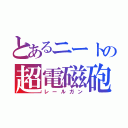 とあるニートの
超電磁砲
レールガン